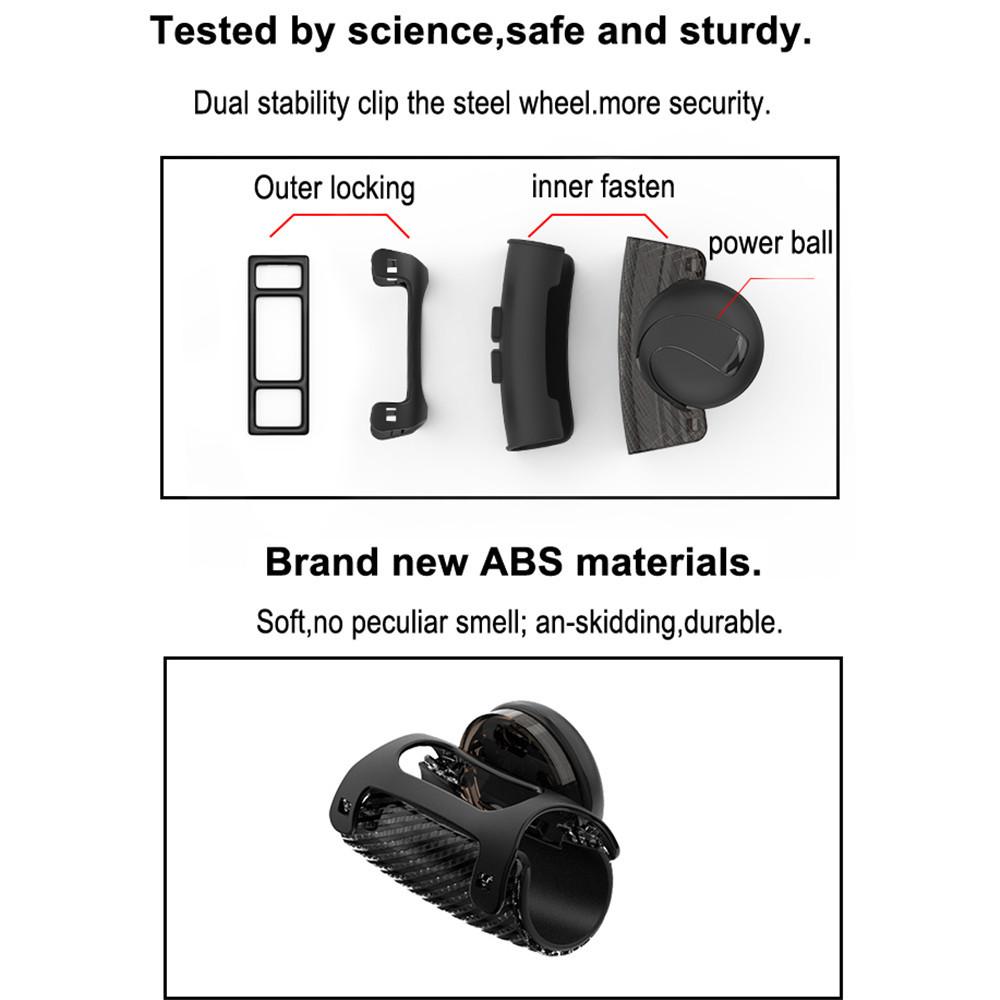 Tested by science,safe and sturdy.

Dual stability clip the steel wheel.more security.

Outer locking

inner fasten

power ball

Brand new ABS materials.

Soft,no peculiar smell; an-skidding,durable.